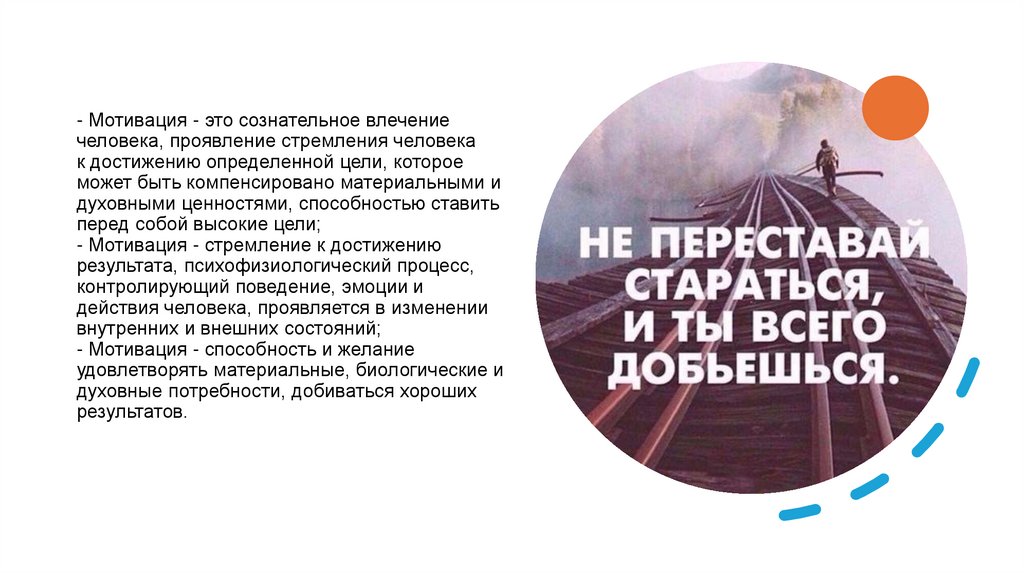 - Мотивация - это сознательное влечение человека, проявление стремления человека к достижению определенной цели, которое может быть компенсировано материальными и духовными ценностями, способностью ставить перед собой высокие цели;
- Мотивация - стремление к достижению результата, психофизиологический процесс, контролирующий поведение, эмоции и действия человека, проявляется в изменении внутренних и внешних состояний;
- Мотивация - способность и желание удовлетворять материальные, биологические и духовные потребности, добиваться хороших результатов.

НЕ ПЕРЕСТАВАЙ
СТАРАТЬСЯ,
И ТЫ ВСЕГО
ДОБЬЕШЬСЯ.